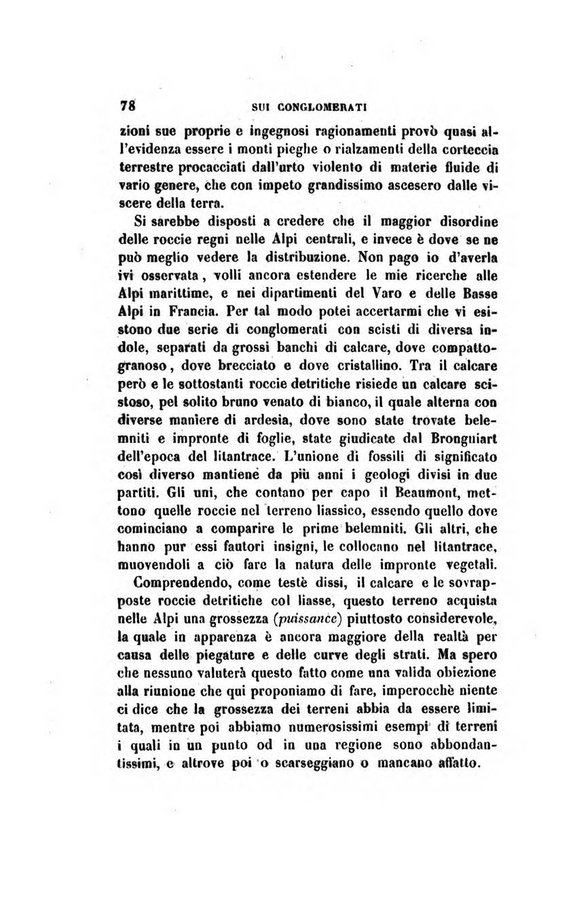 78 SUI CONGLOMERATI

zioni sue proprie e ingegnosi ragionamenti provò quasi all'evidenza essere i monti pieghe o rialzamenti della corteccia terrestre procacciati dall'urto violento di materie fluide di vario genere, che con impeto grandissimo ascesero dalle viscere della terra.

Si sarebbe disposti a credere che il maggior disordine delle roccie regni nelle Alpi centrali, e invece è dove se ne può meglio vedere la distribuzione. Non pago io d'averla ivi osservata, volli ancora estendere le mie ricerche alle Alpi marittime, e nei dipartimenti del Varo e delle Basse Alpi in Francia. Per tal modo potei accertarmi che vi esistono due serie di conglomerati con scisti di diversa indole, separati da grossi banchi di calcare, dove compatto-granoso, dove brecciato e dove cristallino. Tra il calcare però e le sottostanti roccie detritiche risiede un calcare scistoso, pel solito bruno venato di bianco, il quale alterna con diverse maniere di ardesia, dove sono state trovate belemniti e impronte di foglie, state giudicate dal Brongniart dell'epoca del litantrace. L'unione di fossili di significato così diverso mantiene da più anni i geologi divisi in due partiti. Gli uni, che contano per capo il Beaumont, mettono quelle roccie nel terreno liassico, essendo quello dove cominciano a comparire le prime belemniti. Gli altri, che hanno pur essi fautori insigni, le collocano nel litantrace, muovendoli a ciò fare la natura delle impronte vegetali.

Comprendendo, come testè dissi, il calcare e le sovrapposte roccie detritiche col liasse, questo terreno acquista nelle Alpi una grossezza (puissance) piuttosto considerevole, la quale in apparenza è ancora maggiore della realtà per causa delle piegature e delle curve degli strati. Ma spero che nessuno valuterà questo fatto come una valida obiezione alla riunione che qui proponiamo di fare, imperocchè niente ci dice che la grossezza dei terreni abbia da essere limitata, mentre poi abbiamo numerosissimi esempi di terreni i quali in un punto od in una regione sono abbondantissimi, e altrove poi o scarseggiano o mancano affatto.